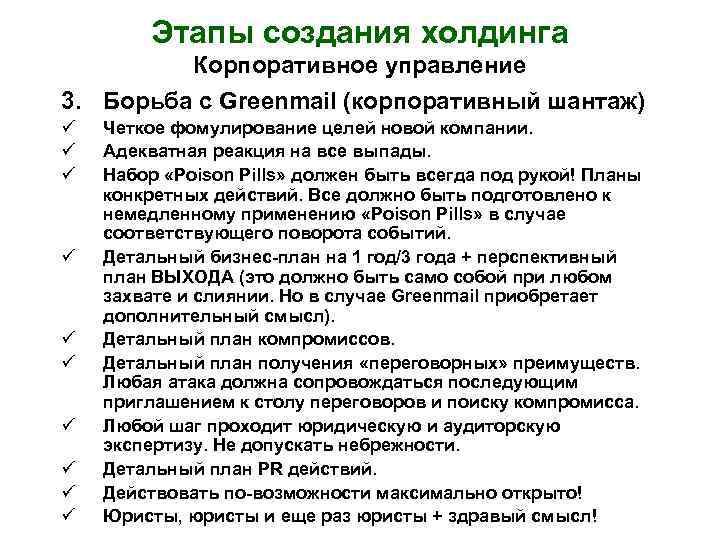 Этапы создания холдинга
Корпоративное управление

3. Борьба с Greenmail (корпоративный шантаж)

✓ Четкое фомулирование целей новой компании.
✓ Адекватная реакция на все выпады.
✓ Набор «Poison Pills» должен быть всегда под рукой! Планы конкретных действий. Все должно быть подготовлено к немедленному применению «Poison Pills» в случае соответствующего поворота событий.
✓ Детальный бизнес-план на 1 год/3 года + перспективный план ВЫХОДА (это должно быть само собой при любом захвате и слиянии. Но в случае Greenmail приобретает дополнительный смысл).
✓ Детальный план компромиссов.
✓ Детальный план получения «переговорных» преимуществ. Любая атака должна сопровождаться последующим приглашением к столу переговоров и поиску компромисса.
✓ Любой шаг проходит юридическую и аудиторскую экспертизу. Не допускать небрежности.
✓ Детальный план PR действий.
✓ Действовать по-возможности максимально открыто!
✓ Юристы, юристы и еще раз юристы + здравый смысл!